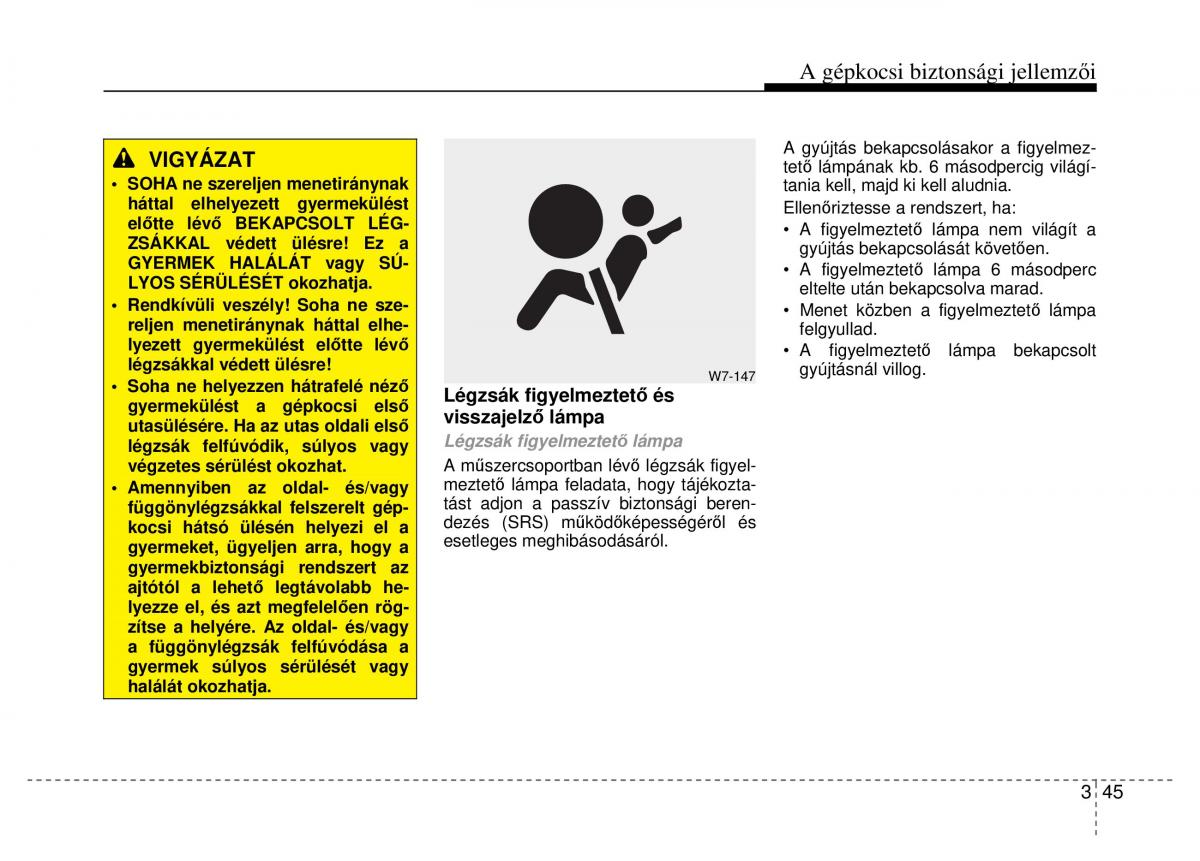 A gépkocsi biztonsági jellemzői

VIGYÁZAT
• SOHA ne szereljen menetiránynak háttal elhelyezett gyermekülést előtte lévő BEKAPCSOLT LÉGZSÁKKAL védett ülésre! Ez a GYERMEK HALÁLÁT vagy SÚLYOS SÉRÜLÉSÉT okozhatja.
• Rendkívüli veszély! Soha ne szereljen menetiránynak háttal elhelyezett gyermekülést előtte lévő légzsákkal védett ülésre!
• Soha ne helyezzen hátrafelé néző gyermekülést a gépkocsi első utasülésére. Ha az utas oldali első légzsák felfúvódik, súlyos vagy végzetes sérülést okozhat.
• Amennyiben az oldal- és/vagy függönylégzsákkal felszerelt gépkocsi hátsó ülésén helyezi el a gyermeket, ügyeljen arra, hogy a gyermekbiztonsági rendszert az ajtótól a lehető legtávolabb helyezze el, és azt megfelelően rögzítse a helyére. Az oldal- és/vagy a függönylégzsák felfúvódása a gyermek súlyos sérülését vagy halálát okozhatja.

W7-147

Légzsák figyelmeztető és visszajelző lámpa
Légzsák figyelmeztető lámpa
A műszercsoportban lévő légzsák figyelmeztető lámpa feladata, hogy tájékoztatást adjon a passzív biztonsági berendezés (SRS) működőképességéről és esetleges meghibásodásáról.

A gyújtás bekapcsolásakor a figyelmeztető lámpának kb. 6 másodpercig világítania kell, majd ki kell aludnia.
Ellenőriztesse a rendszert, ha:
• A figyelmeztető lámpa nem világít a gyújtás bekapcsolását követően.
• A figyelmeztető lámpa 6 másodperc eltelte után bekapcsolva marad.
• Menet közben a figyelmeztető lámpa felgyullad.
• A figyelmeztető lámpa bekapcsolt gyújtásnál villog.

3 45